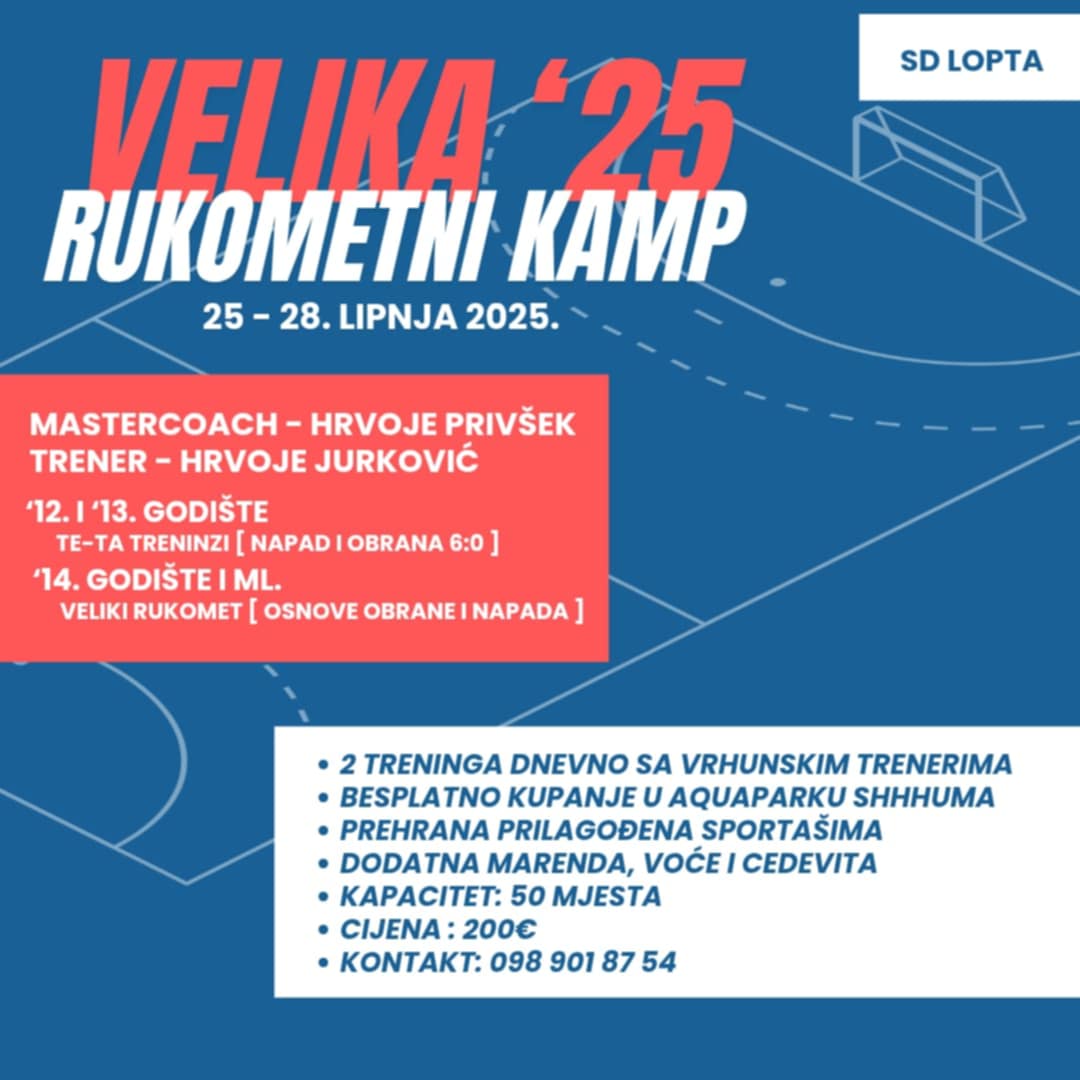 SD LOPTA

VELIKA '25
RUKOMETNI KAMP

25 - 28. LIPNJA 2025.

MASTERCOACH - HRVOJE PRIVŠEK
TRENER - HRVOJE JURKOVIĆ

'12. I '13. GODIŠTE
TE-TA TRENINZI [ NAPAD I OBRANA 6:0 ]

'14. GODIŠTE I ML.
VELIKI RUKOMET [ OSNOVE OBRANE I NAPADA ]

• 2 TRENINGA DNEVNO SA VRHUNSKIM TRENERIMA
• BESPLATNO KUPANJE U AQUAPARKU SHHHUMA
• PREHRANA PRILAGOĐENA SPORTAŠIMA
• DODATNA MARENDA, VOĆE I CEDEVITA
• KAPACITET: 50 MJESTA
• CIJENA : 200€
• KONTAKT: 098 901 87 54